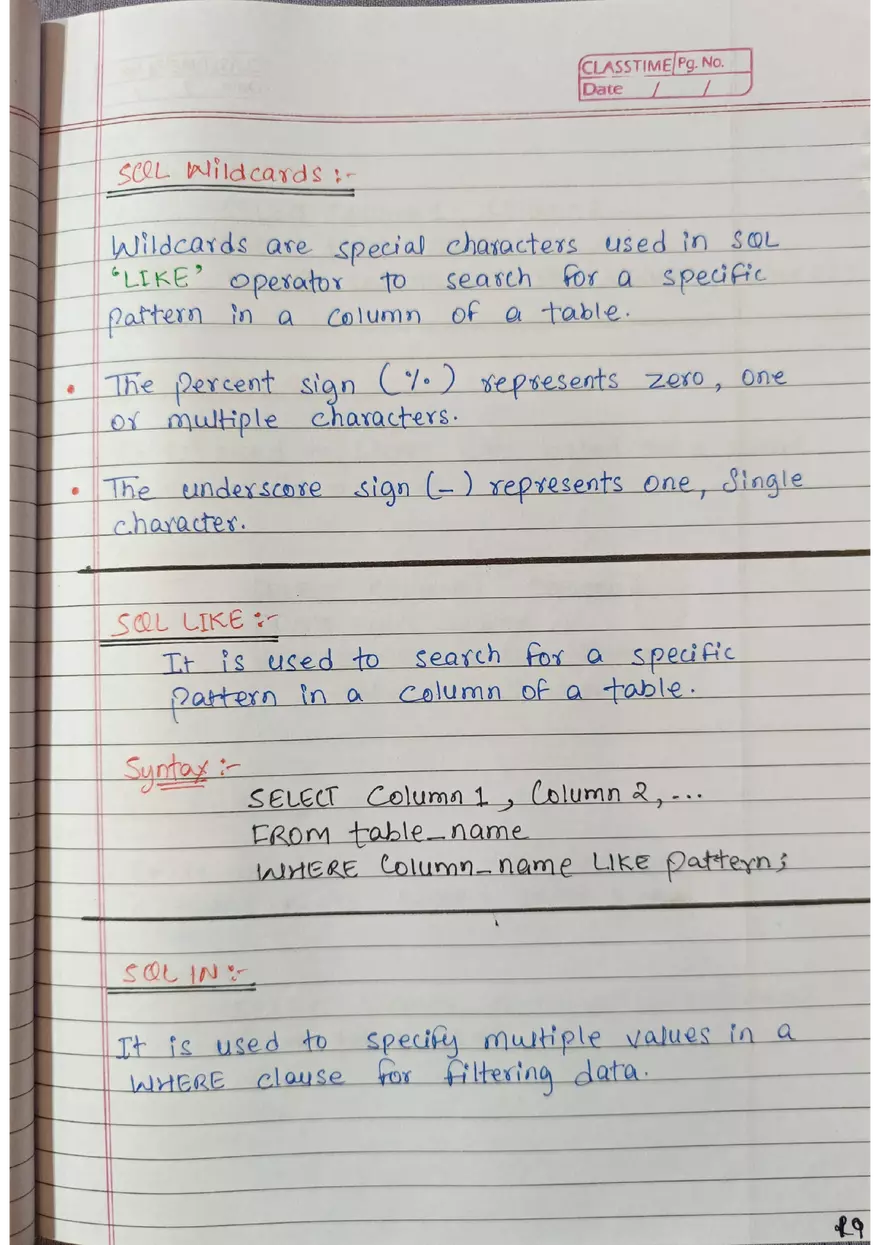 CLASSTIME Pg. No.
Date / /

SQL Wildcards :-

Wildcards are special characters used in SQL 'LIKE' operator to search for a specific pattern in a column of a table.

• The percent sign (%) represents zero, one or multiple characters.

• The underscore sign (_) represents one, single character.

SQL LIKE :-

It is used to search for a specific pattern in a column of a table.

Syntax :-

SELECT Column 1, Column 2, ...
FROM table_name
WHERE Column_name LIKE pattern;

SQL IN :-

It is used to specify multiple values in a WHERE clause for filtering data.

29